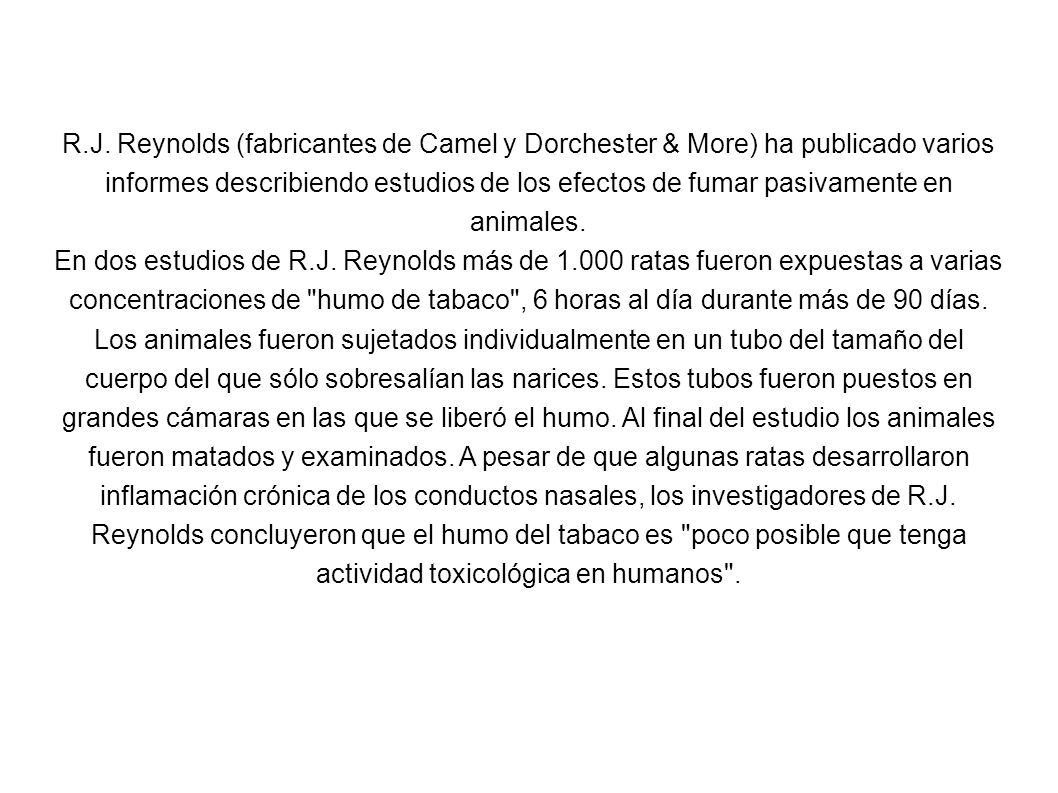 R.J. Reynolds (fabricantes de Camel y Dorchester & More) ha publicado varios informes describiendo estudios de los efectos de fumar pasivamente en animales.
En dos estudios de R.J. Reynolds más de 1.000 ratas fueron expuestas a varias concentraciones de "humo de tabaco", 6 horas al día durante más de 90 días. Los animales fueron sujetados individualmente en un tubo del tamaño del cuerpo del que sólo sobresalían las narices. Estos tubos fueron puestos en grandes cámaras en las que se liberó el humo. Al final del estudio los animales fueron matados y examinados. A pesar de que algunas ratas desarrollaron inflamación crónica de los conductos nasales, los investigadores de R.J. Reynolds concluyeron que el humo del tabaco es "poco posible que tenga actividad toxicológica en humanos".